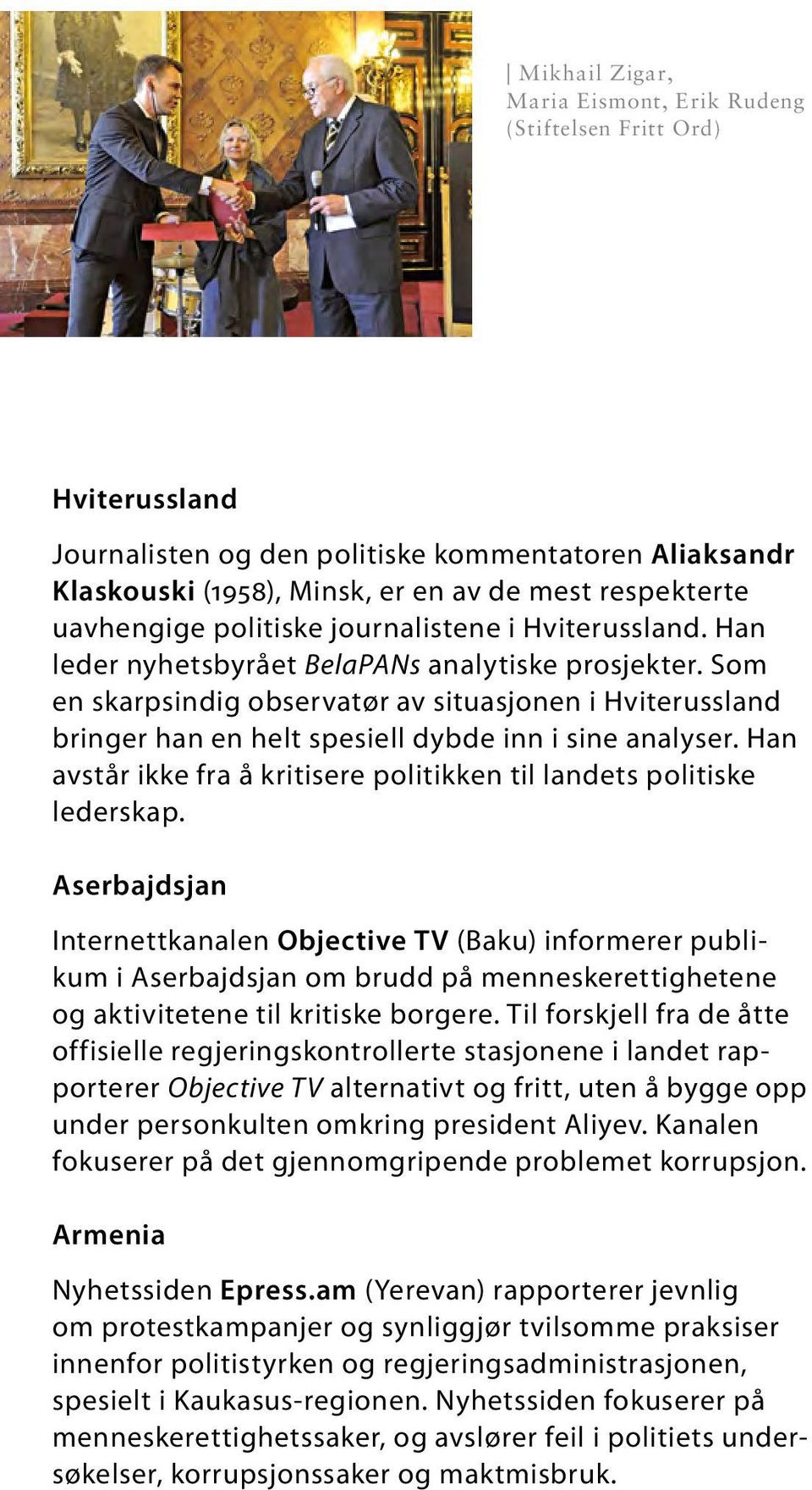 | Mikhail Zigar, Maria Eismont, Erik Rudeng (Stiftelsen Fritt Ord)

Hviterussland

Journalisten og den politiske kommentatoren Aliaksandr Klaskouski (1958), Minsk, er en av de mest respekterte uavhengige politiske journalistene i Hviterussland. Han leder nyhetsbyrået BelaPANs analytiske prosjekter. Som en skarpsindig observatør av situasjonen i Hviterussland bringer han en helt spesiell dybde inn i sine analyser. Han avstår ikke fra å kritisere politikken til landets politiske lederskap.

Aserbajdsjan

Internettkanalen Objective TV (Baku) informerer publikum i Aserbajdsjan om brudd på menneskerettighetene og aktivitetene til kritiske borgere. Til forskjell fra de åtte offisielle regjeringskontrollerte stasjonene i landet rapporterer Objective TV alternativt og fritt, uten å bygge opp under personkulten omkring president Aliyev. Kanalen fokuserer på det gjennomgripende problemet korrupsjon.

Armenia

Nyhetssiden Epress.am (Yerevan) rapporterer jevnlig om protestkampanjer og synliggjør tvilsomme praksiser innenfor politistyrken og regjeringsadministrasjonen, spesielt i Kaukasus-regionen. Nyhetssiden fokuserer på menneskerettighetssaker, og avslører feil i politiets undersøkelser, korrupsjonssaker og maktmisbruk.